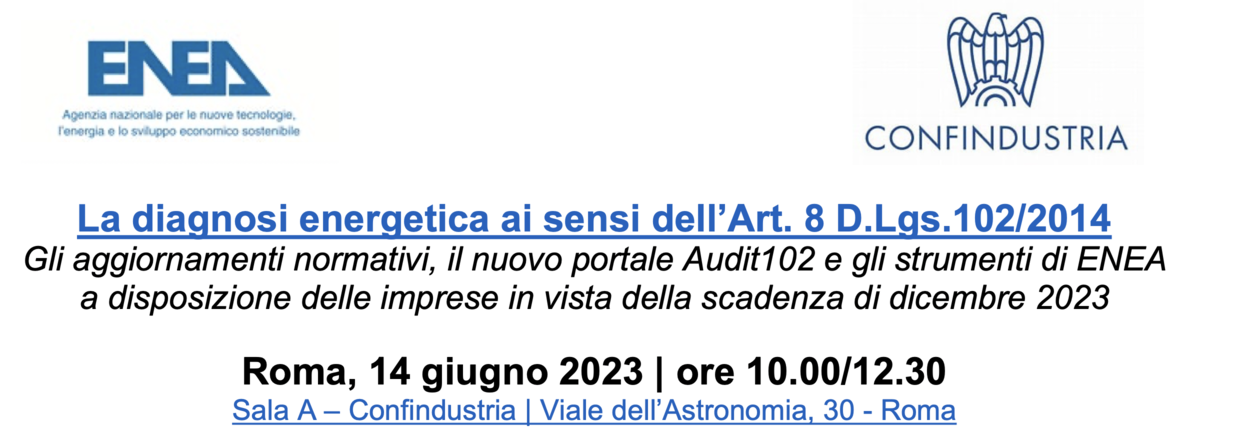 ENEA
Agenzia nazionale per le nuove tecnologie, l'energia e lo sviluppo economico sostenibile

CONFINDUSTRIA

La diagnosi energetica ai sensi dell'Art. 8 D.Lgs.102/2014
Gli aggiornamenti normativi, il nuovo portale Audit102 e gli strumenti di ENEA a disposizione delle imprese in vista della scadenza di dicembre 2023

Roma, 14 giugno 2023 | ore 10.00/12.30
Sala A – Confindustria | Viale dell'Astronomia, 30 - Roma